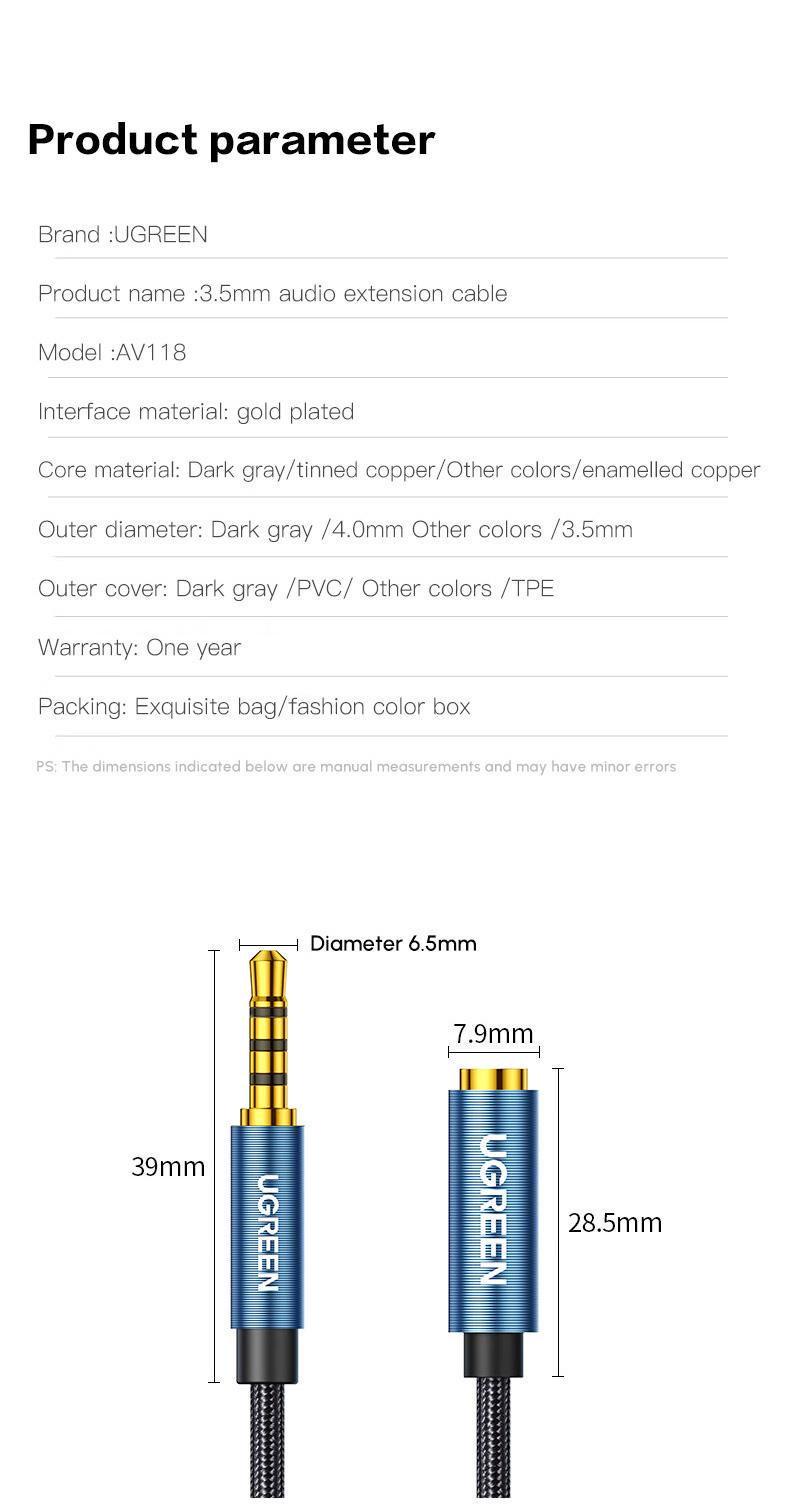 Product parameter

Brand :UGREEN

Product name :3.5mm audio extension cable

Model :AV118

Interface material: gold plated

Core material: Dark gray/tinned copper/Other colors/enamelled copper

Outer diameter: Dark gray /4.0mm Other colors /3.5mm

Outer cover: Dark gray /PVC/ Other colors /TPE

Warranty: One year

Packing: Exquisite bag/fashion color box

PS: The dimensions indicated below are manual measurements and may have minor errors

Diameter 6.5mm

7.9mm

39mm

UGREEN

UGREEN

28.5mm